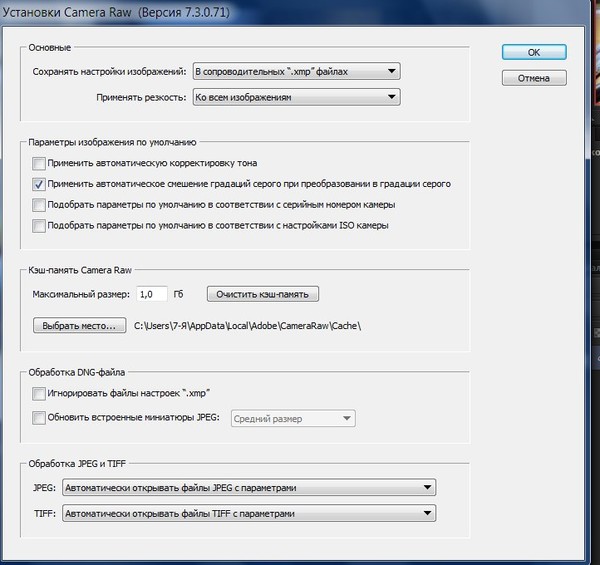 Установки Camera Raw (Версия 7.3.0.71)

Основные

Сохранять настройки изображений: В сопроводительных ".xmp" файлах

Применять резкость: Ко всем изображениям

OK

Отмена

Параметры изображения по умолчанию

Применить автоматическую корректировку тона

Применить автоматическое смешение градаций серого при преобразовании в градации серого

Подобрать параметры по умолчанию в соответствии с серийным номером камеры

Подобрать параметры по умолчанию в соответствии с настройками ISO камеры

Кэш-память Camera Raw

Максимальный размер: 1,0 Гб

Очистить кэш-память

Выбрать место... C:\Users\7-Я\AppData\Local\Adobe\CameraRaw\Cache\

Обработка DNG-файла

Игнорировать файлы настроек ".xmp"

Обновить встроенные миниатюры JPEG: Средний размер

Обработка JPEG и TIFF

JPEG: Автоматически открывать файлы JPEG с параметрами

TIFF: Автоматически открывать файлы TIFF с параметрами